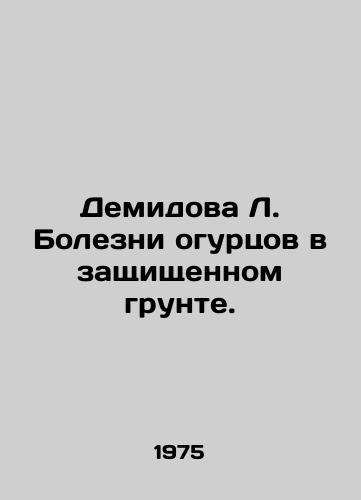 Демидова Л. Болезни огурцов в защищенном грунте.

1975